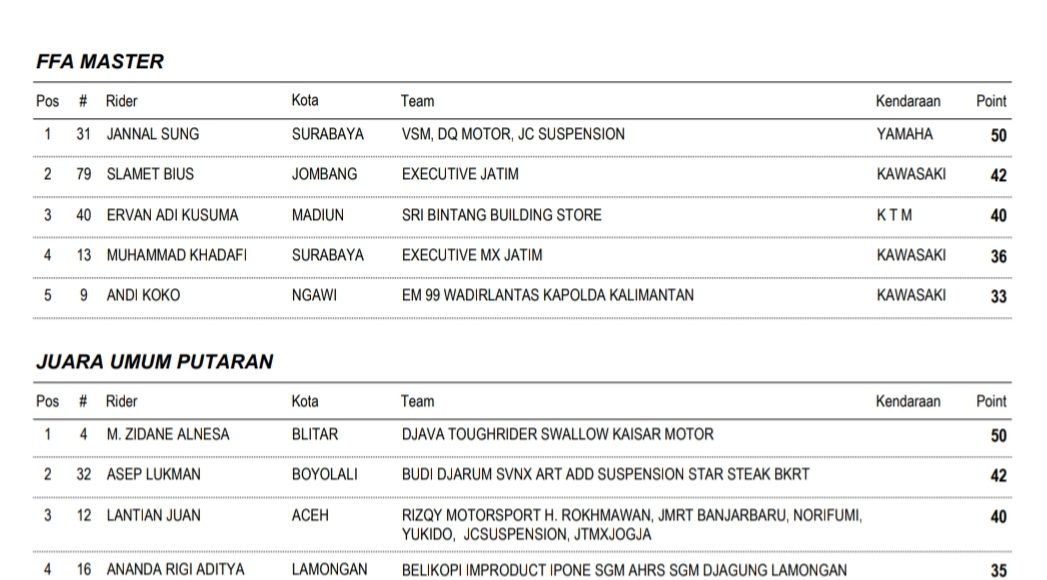 FFA MASTER

| Pos | # | Rider | Kota | Team | Kendaraan | Point |
|---|---|---|---|---|---|---|
| 1 | 31 | JANNAL SUNG | SURABAYA | VSM, DQ MOTOR, JC SUSPENSION | YAMAHA | 50 |
| 2 | 79 | SLAMET BIUS | JOMBANG | EXECUTIVE JATIM | KAWASAKI | 42 |
| 3 | 40 | ERVAN ADI KUSUMA | MADIUN | SRI BINTANG BUILDING STORE | K T M | 40 |
| 4 | 13 | MUHAMMAD KHADAFI | SURABAYA | EXECUTIVE MX JATIM | KAWASAKI | 36 |
| 5 | 9 | ANDI KOKO | NGAWI | EM 99 WADIRLANTAS KAPOLDA KALIMANTAN | KAWASAKI | 33 |

JUARA UMUM PUTARAN

| Pos | # | Rider | Kota | Team | Kendaraan | Point |
|---|---|---|---|---|---|---|
| 1 | 4 | M. ZIDANE ALNESA | BLITAR | DJAVA TOUGHRIDER SWALLOW KAISAR MOTOR | | 50 |
| 2 | 32 | ASEP LUKMAN | BOYOLALI | BUDI DJARUM SVNX ART ADD SUSPENSION STAR STEAK BKRT | | 42 |
| 3 | 12 | LANTIAN JUAN | ACEH | RIZQY MOTORSPORT H. ROKHMAWAN, JMRT BANJARBARU, NORIFUMI, YUKIDO, JCSUSPENSION, JTMXJOGJA | | 40 |
| 4 | 16 | ANANDA RIGI ADITYA | LAMONGAN | BELIKOPI IMPRODUCT IPONE SGM AHRS SGM DJAGUNG LAMONGAN | | 35 |